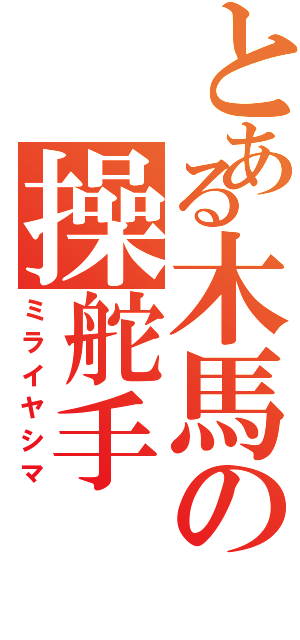 とある木馬の
操舵手
ミライヤシマ